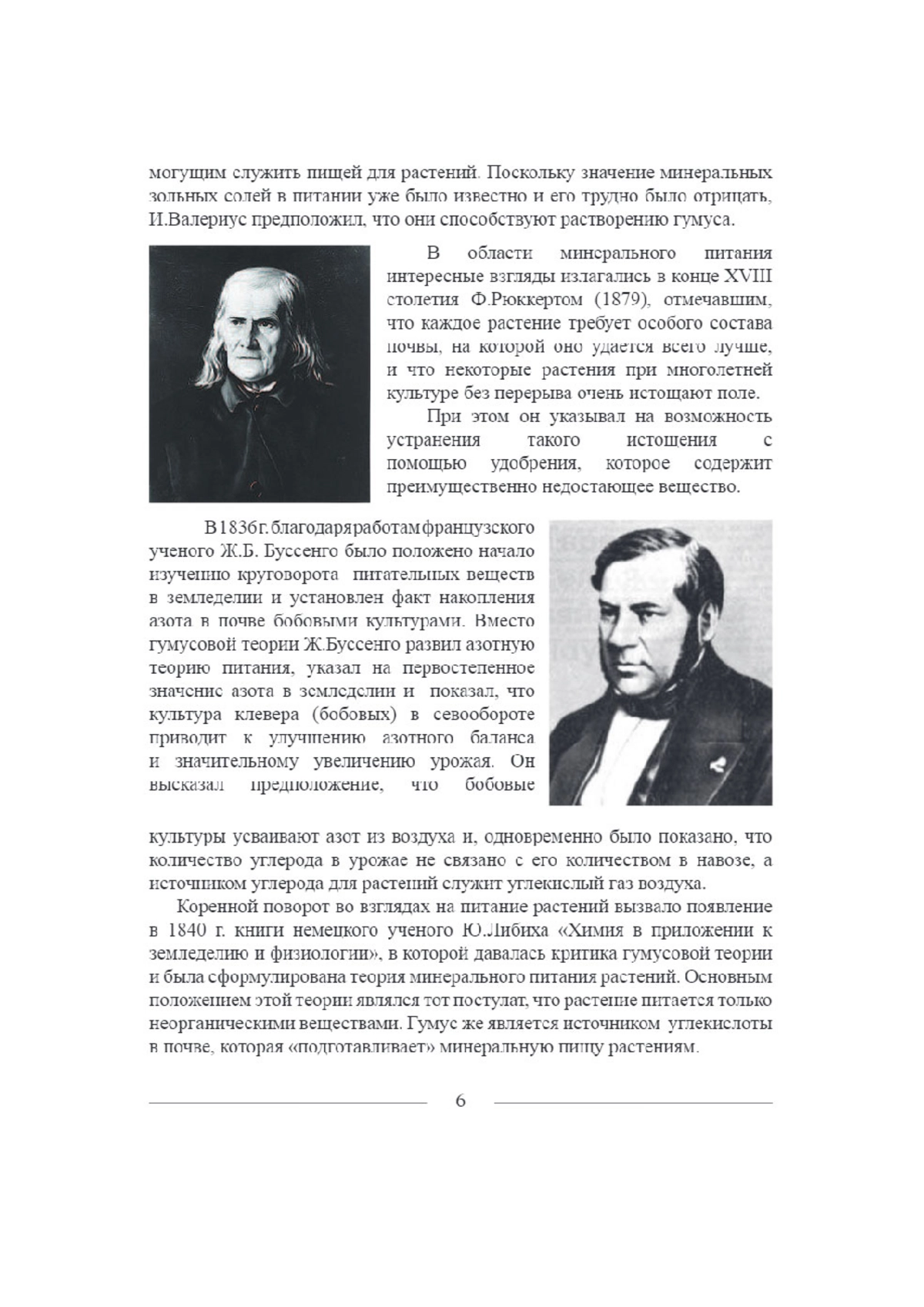 могущим служить пищей для растений. Поскольку значение минеральных зольных солей в питании уже было известно и его трудно было отрицать, И.Валериус предположил, что они способствуют растворению гумуса.

В области минерального питания интересные взгляды излагались в конце XVIII столетия Ф.Рюккертом (1879), отмечавшим, что каждое растение требует особого состава почвы, на которой оно удается всего лучше, и что некоторые растения при многолетней культуре без перерыва очень истощают поле.

При этом он указывал на возможность устранения такого истощения с помощью удобрения, которое содержит преимущественно недостающее вещество.

В 1836 г. благодаря работам французского ученого Ж.Б. Буссенго было положено начало изучению круговорота питательных веществ в земледелии и установлен факт накопления азота в почве бобовыми культурами. Вместо гумусовой теории Ж.Буссенго развил азотную теорию питания, указал на первостепенное значение азота в земледелии и показал, что культура клевера (бобовых) в севообороте приводит к улучшению азотного баланса и значительному увеличению урожая. Он высказал предположение, что бобовые культуры усваивают азот из воздуха и, одновременно было показано, что количество углерода в урожае не связано с его количеством в навозе, а источником углерода для растений служит углекислый газ воздуха.

Коренной поворот во взглядах на питание растений вызвало появление в 1840 г. книги немецкого ученого Ю.Либиха «Химия в приложении к земледелию и физиологии», в которой давалась критика гумусовой теории и была сформулирована теория минерального питания растений. Основным положением этой теории являлся тот постулат, что растение питается только неорганическими веществами. Гумус же является источником углекислоты в почве, которая «подготавливает» минеральную пищу растениям.

6